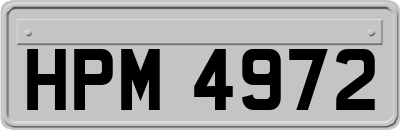 HPM 4972